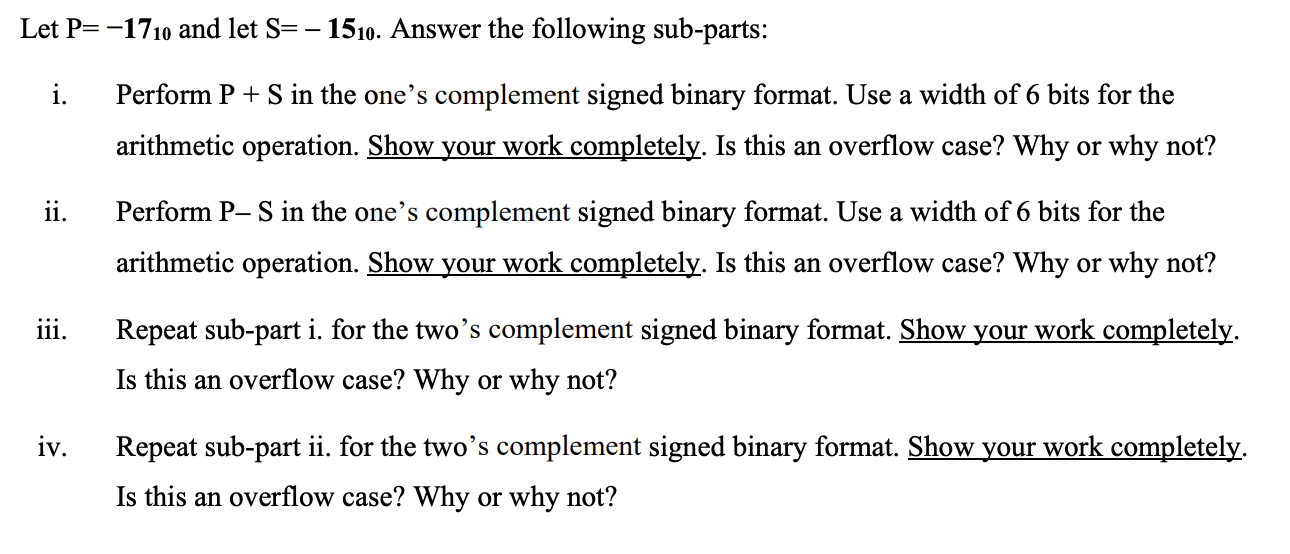 Let P= $-17_{10}$ and let S= $-15_{10}$. Answer the following sub-parts:

i. Perform P + S in the one's complement signed binary format. Use a width of 6 bits for the arithmetic operation. Show your work completely. Is this an overflow case? Why or why not?

ii. Perform P– S in the one's complement signed binary format. Use a width of 6 bits for the arithmetic operation. Show your work completely. Is this an overflow case? Why or why not?

iii. Repeat sub-part i. for the two's complement signed binary format. Show your work completely. Is this an overflow case? Why or why not?

iv. Repeat sub-part ii. for the two's complement signed binary format. Show your work completely. Is this an overflow case? Why or why not?